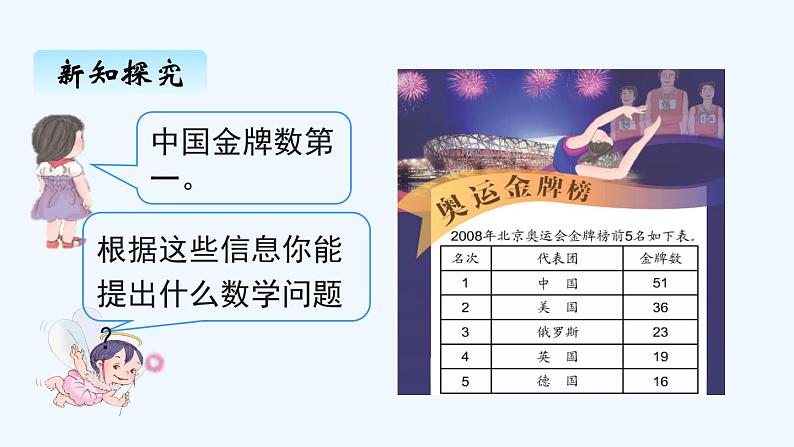 新知探究

中国金牌数第一。

根据这些信息你能提出什么数学问题

?

奥运金牌榜

2008年北京奥运会金牌榜前5名如下表。

| 名次 | 代表团 | 金牌数 |
|---|---|---|
| 1 | 中　国 | 51 |
| 2 | 美　国 | 36 |
| 3 | 俄罗斯 | 23 |
| 4 | 英　国 | 19 |
| 5 | 德　国 | 16 |